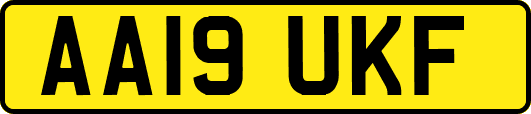 AA19 UKF